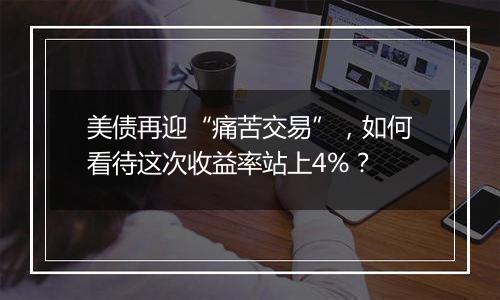 美债再迎“痛苦交易”，如何看待这次收益率站上4%？